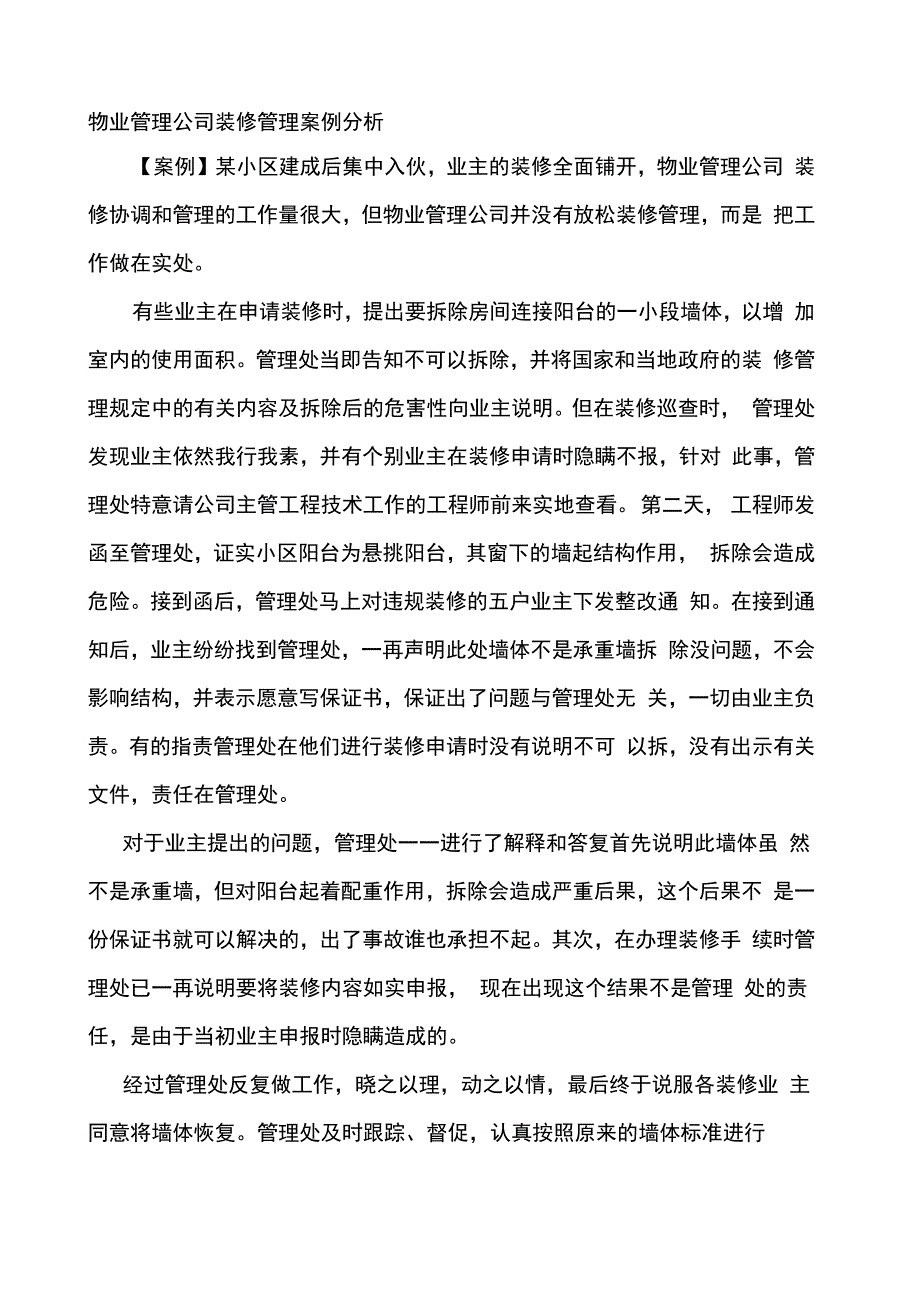 物业管理公司装修管理案例分析

【案例】某小区建成后集中入伙，业主的装修全面铺开，物业管理公司 装修协调和管理的工作量很大，但物业管理公司并没有放松装修管理，而是 把工作做在实处。

有些业主在申请装修时，提出要拆除房间连接阳台的一小段墙体，以增 加室内的使用面积。管理处当即告知不可以拆除，并将国家和当地政府的装 修管理规定中的有关内容及拆除后的危害性向业主说明。但在装修巡查时， 管理处发现业主依然我行我素，并有个别业主在装修申请时隐瞒不报，针对 此事，管理处特意请公司主管工程技术工作的工程师前来实地查看。第二天， 工程师发函至管理处，证实小区阳台为悬挑阳台，其窗下的墙起结构作用， 拆除会造成危险。接到函后，管理处马上对违规装修的五户业主下发整改通 知。在接到通知后，业主纷纷找到管理处，一再声明此处墙体不是承重墙拆 除没问题，不会影响结构，并表示愿意写保证书，保证出了问题与管理处无 关，一切由业主负责。有的指责管理处在他们进行装修申请时没有说明不可 以拆，没有出示有关文件，责任在管理处。

对于业主提出的问题，管理处一一进行了解释和答复首先说明此墙体虽 然不是承重墙，但对阳台起着配重作用，拆除会造成严重后果，这个后果不 是一份保证书就可以解决的，出了事故谁也承担不起。其次，在办理装修手 续时管理处已一再说明要将装修内容如实申报， 现在出现这个结果不是管理 处的责任，是由于当初业主申报时隐瞒造成的。

经过管理处反复做工作，晓之以理，动之以情，最后终于说服各装修业 主同意将墙体恢复。管理处及时跟踪、督促，认真按照原来的墙体标准进行